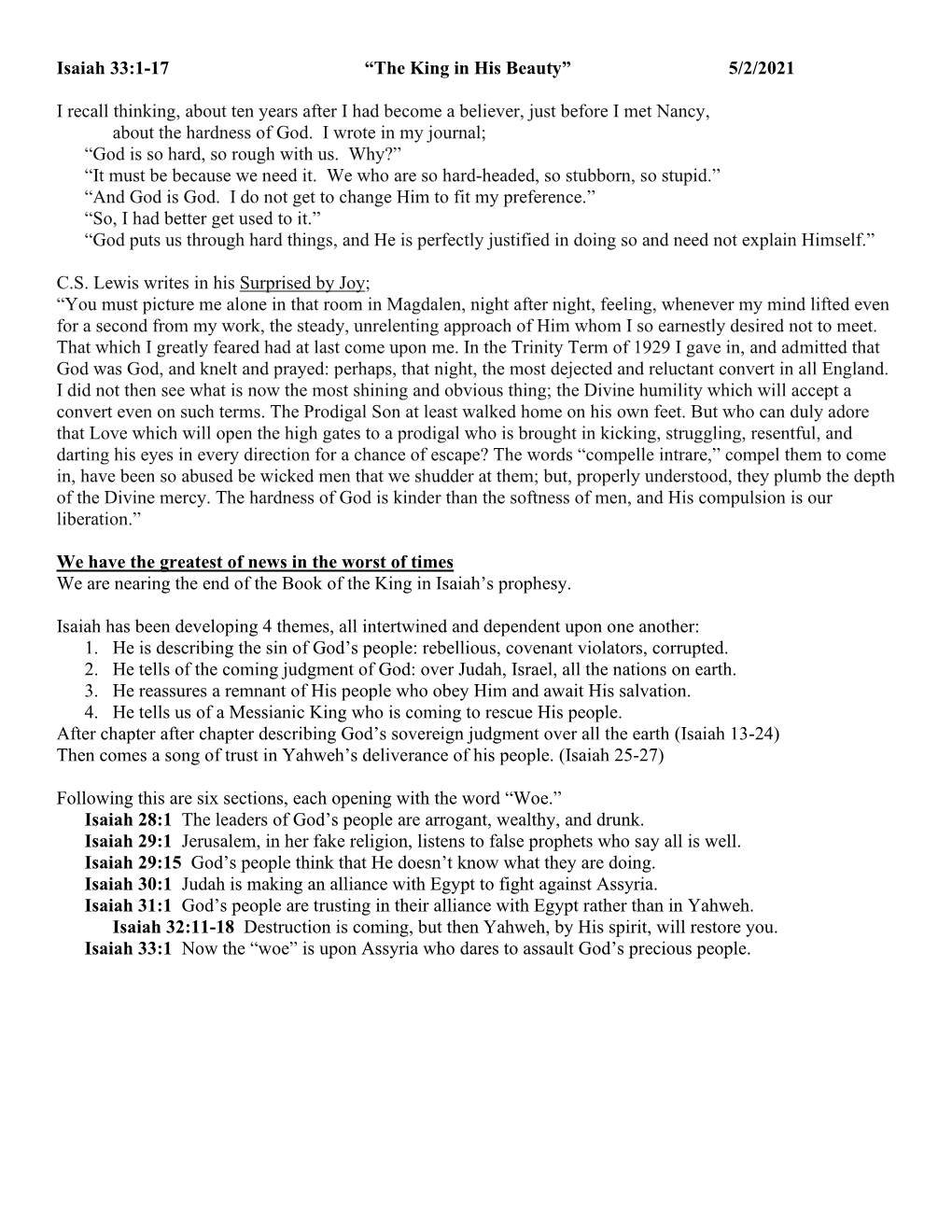 Isaiah 33:1-17 “The King in His Beauty” 5/2/2021

I recall thinking, about ten years after I had become a believer, just before I met Nancy, about the hardness of God. I wrote in my journal;
“God is so hard, so rough with us. Why?”
“It must be because we need it. We who are so hard-headed, so stubborn, so stupid.”
“And God is God. I do not get to change Him to fit my preference.”
“So, I had better get used to it.”
“God puts us through hard things, and He is perfectly justified in doing so and need not explain Himself.”

C.S. Lewis writes in his Surprised by Joy;
“You must picture me alone in that room in Magdalen, night after night, feeling, whenever my mind lifted even for a second from my work, the steady, unrelenting approach of Him whom I so earnestly desired not to meet. That which I greatly feared had at last come upon me. In the Trinity Term of 1929 I gave in, and admitted that God was God, and knelt and prayed: perhaps, that night, the most dejected and reluctant convert in all England. I did not then see what is now the most shining and obvious thing; the Divine humility which will accept a convert even on such terms. The Prodigal Son at least walked home on his own feet. But who can duly adore that Love which will open the high gates to a prodigal who is brought in kicking, struggling, resentful, and darting his eyes in every direction for a chance of escape? The words “compelle intrare,” compel them to come in, have been so abused be wicked men that we shudder at them; but, properly understood, they plumb the depth of the Divine mercy. The hardness of God is kinder than the softness of men, and His compulsion is our liberation.”

We have the greatest of news in the worst of times
We are nearing the end of the Book of the King in Isaiah’s prophesy.

Isaiah has been developing 4 themes, all intertwined and dependent upon one another:
1. He is describing the sin of God’s people: rebellious, covenant violators, corrupted.
2. He tells of the coming judgment of God: over Judah, Israel, all the nations on earth.
3. He reassures a remnant of His people who obey Him and await His salvation.
4. He tells us of a Messianic King who is coming to rescue His people.
After chapter after chapter describing God’s sovereign judgment over all the earth (Isaiah 13-24)
Then comes a song of trust in Yahweh’s deliverance of his people. (Isaiah 25-27)

Following this are six sections, each opening with the word “Woe.”
Isaiah 28:1 The leaders of God’s people are arrogant, wealthy, and drunk.
Isaiah 29:1 Jerusalem, in her fake religion, listens to false prophets who say all is well.
Isaiah 29:15 God’s people think that He doesn’t know what they are doing.
Isaiah 30:1 Judah is making an alliance with Egypt to fight against Assyria.
Isaiah 31:1 God’s people are trusting in their alliance with Egypt rather than in Yahweh.
Isaiah 32:11-18 Destruction is coming, but then Yahweh, by His spirit, will restore you.
Isaiah 33:1 Now the “woe” is upon Assyria who dares to assault God’s precious people.